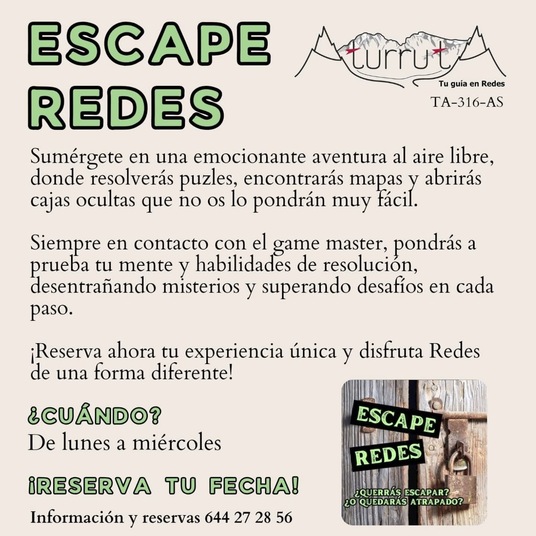 ESCAPE
REDES

turrut
Tu guía en Redes
TA-316-AS

Sumérgete en una emocionante aventura al aire libre, donde resolverás puzles, encontrarás mapas y abrirás cajas ocultas que no os lo pondrán muy fácil.

Siempre en contacto con el game master, pondrás a prueba tu mente y habilidades de resolución, desentrañando misterios y superando desafíos en cada paso.

¡Reserva ahora tu experiencia única y disfruta Redes de una forma diferente!

¿CUÁNDO?
De lunes a miércoles

¡RESERVA TU FECHA!

Información y reservas 644 27 28 56

ESCAPE
REDES
¿QUERRÁS ESCAPAR?
¿O QUEDARÁS ATRAPADO?